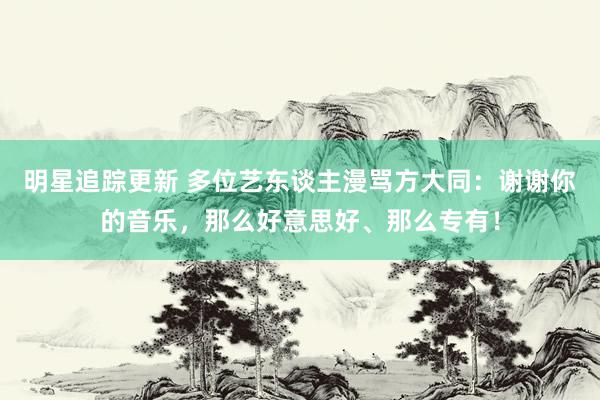 明星追踪更新 多位艺东谈主漫骂方大同：谢谢你的音乐，那么好意思好、那么专有！